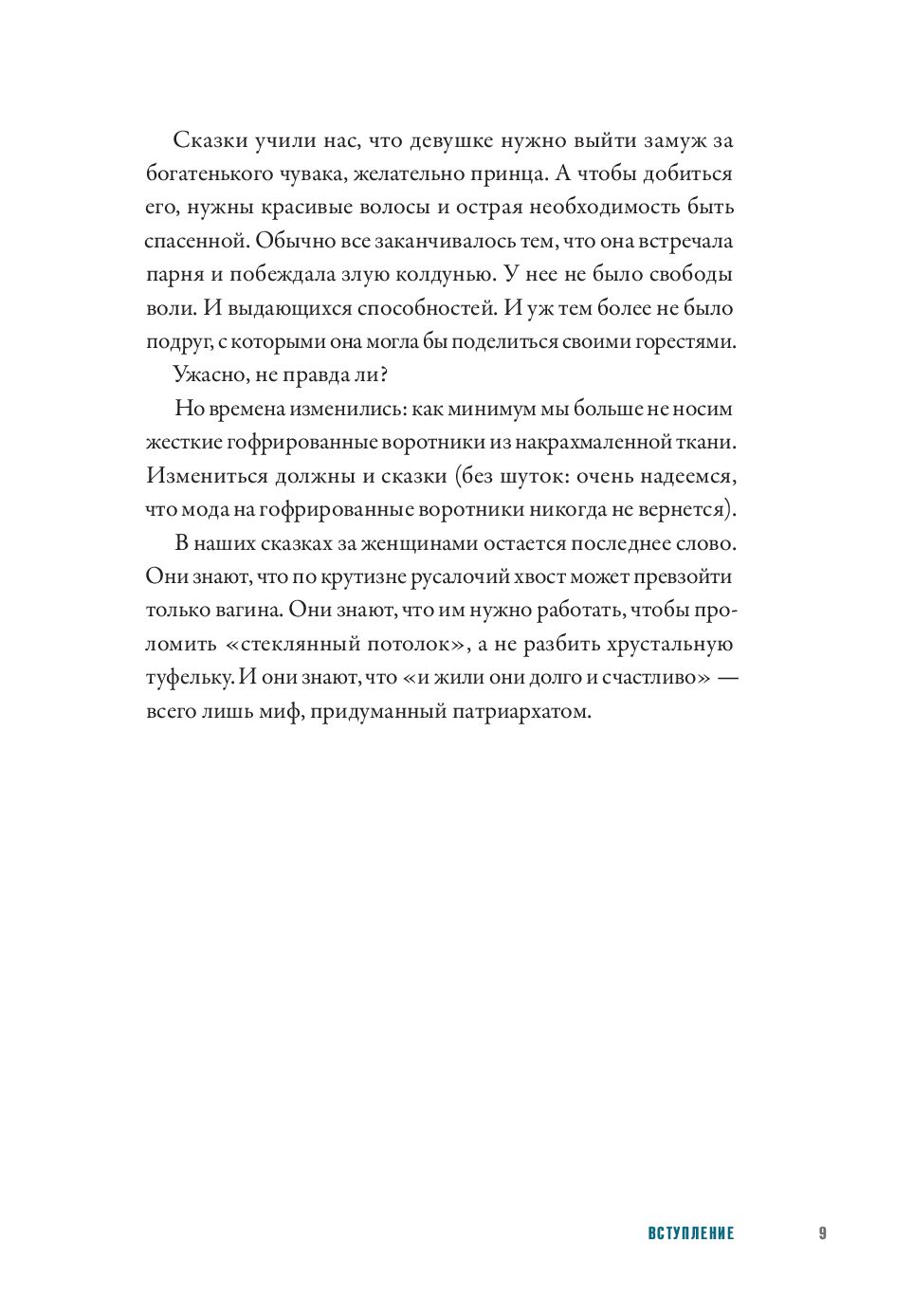 Сказки учили нас, что девушке нужно выйти замуж за богатенького чувака, желательно принца. А чтобы добиться его, нужны красивые волосы и острая необходимость быть спасенной. Обычно все заканчивалось тем, что она встречала парня и побеждала злую колдунью. У нее не было свободы воли. И выдающихся способностей. И уж тем более не было подруг, с которыми она могла бы поделиться своими горестями.

Ужасно, не правда ли?

Но времена изменились: как минимум мы больше не носим жесткие гофрированные воротники из накрахмаленной ткани. Измениться должны и сказки (без шуток: очень надеемся, что мода на гофрированные воротники никогда не вернется).

В наших сказках за женщинами остается последнее слово. Они знают, что по крутизне русалочий хвост может превзойти только вагина. Они знают, что им нужно работать, чтобы проломить «стеклянный потолок», а не разбить хрустальную туфельку. И они знают, что «и жили они долго и счастливо» — всего лишь миф, придуманный патриархатом.

ВСТУПЛЕНИЕ 9